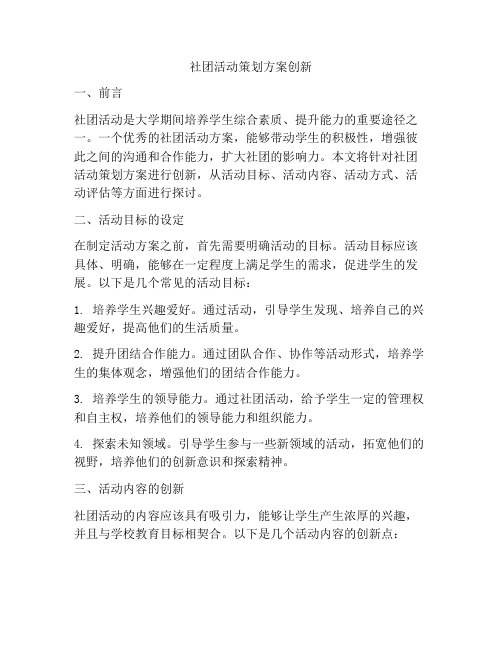 社团活动策划方案创新

一、前言

社团活动是大学期间培养学生综合素质、提升能力的重要途径之一。一个优秀的社团活动方案，能够带动学生的积极性，增强彼此之间的沟通和合作能力，扩大社团的影响力。本文将针对社团活动策划方案进行创新，从活动目标、活动内容、活动方式、活动评估等方面进行探讨。

二、活动目标的设定

在制定活动方案之前，首先需要明确活动的目标。活动目标应该具体、明确，能够在一定程度上满足学生的需求，促进学生的发展。以下是几个常见的活动目标：

1. 培养学生兴趣爱好。通过活动，引导学生发现、培养自己的兴趣爱好，提高他们的生活质量。

2. 提升团结合作能力。通过团队合作、协作等活动形式，培养学生的集体观念，增强他们的团结合作能力。

3. 培养学生的领导能力。通过社团活动，给予学生一定的管理权和自主权，培养他们的领导能力和组织能力。

4. 探索未知领域。引导学生参与一些新领域的活动，拓宽他们的视野，培养他们的创新意识和探索精神。

三、活动内容的创新

社团活动的内容应该具有吸引力，能够让学生产生浓厚的兴趣，并且与学校教育目标相契合。以下是几个活动内容的创新点：